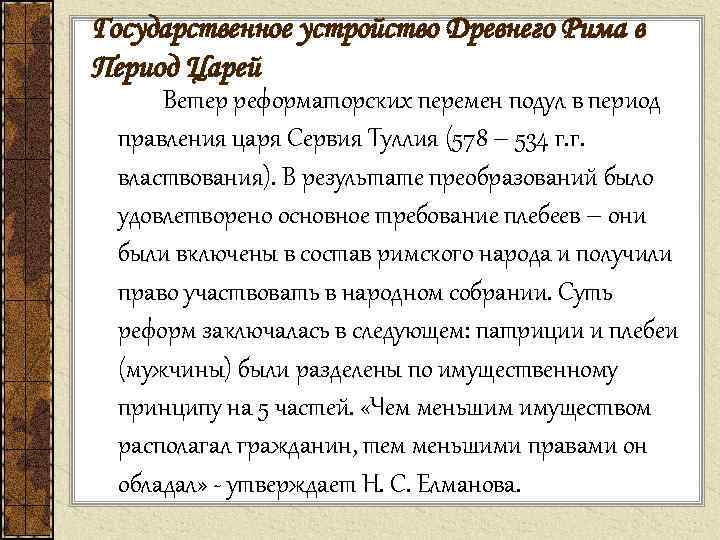 Государственное устройство Древнего Рима в Период Царей

Ветер реформаторских перемен подул в период правления царя Сервия Туллия (578 – 534 г.г. властвования). В результате преобразований было удовлетворено основное требование плебеев – они были включены в состав римского народа и получили право участвовать в народном собрании. Суть реформ заключалась в следующем: патриции и плебеи (мужчины) были разделены по имущественному принципу на 5 частей. «Чем меньшим имуществом располагал гражданин, тем меньшими правами он обладал» - утверждает Н. С. Елманова.